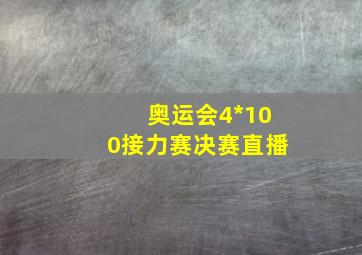 奥运会4*100接力赛决赛直播